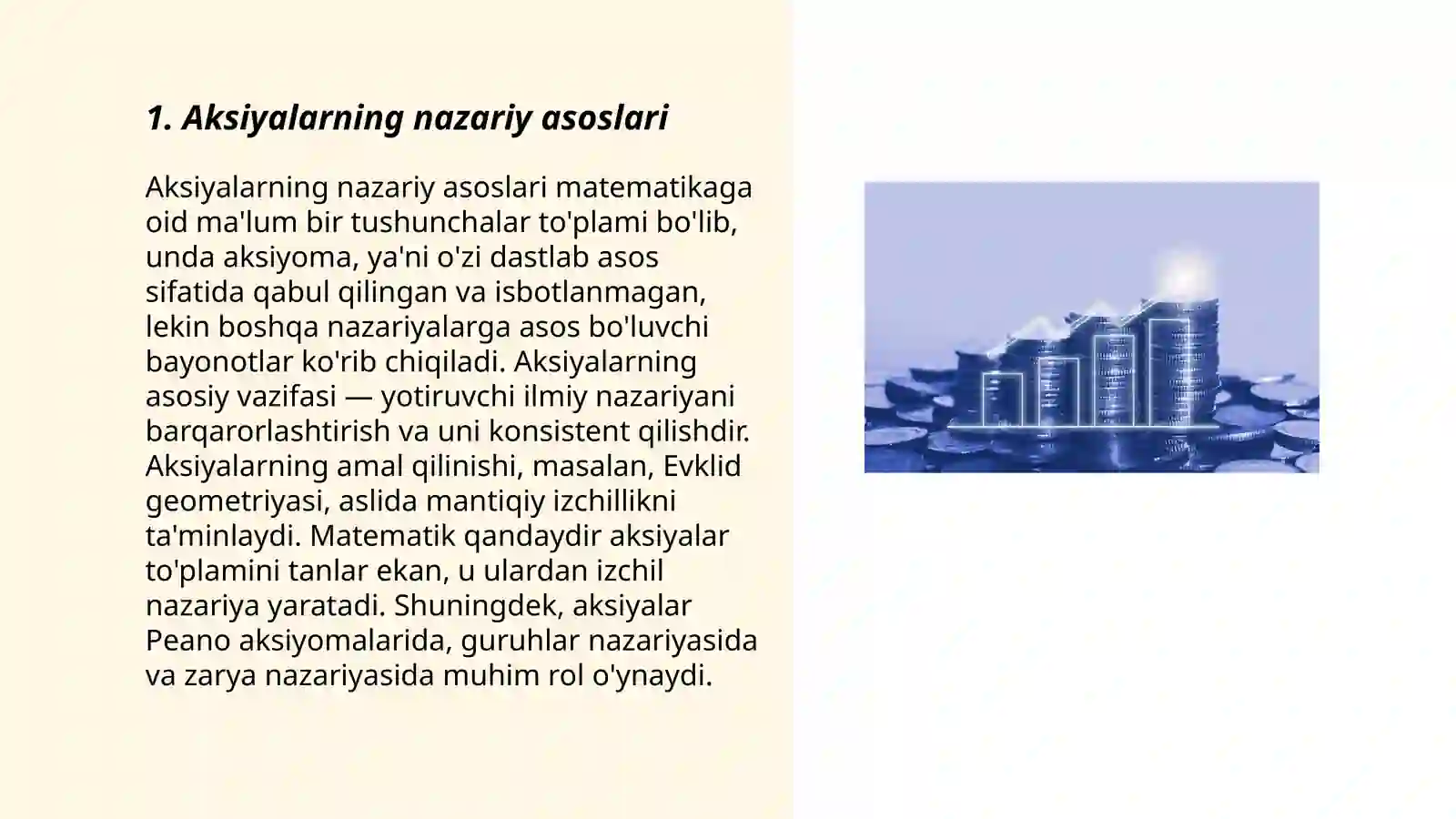 1. Aksiyalarning nazariy asoslari

Aksiyalarning nazariy asoslari matematikaga oid ma'lum bir tushunchalar to'plami bo'lib, unda aksiyoma, ya'ni o'zi dastlab asos sifatida qabul qilingan va isbotlanmagan, lekin boshqa nazariyalarga asos bo'luvchi bayonotlar ko'rib chiqiladi. Aksiyalarning asosiy vazifasi — yotiruvchi ilmiy nazariyani barqarorlashtirish va uni konsistent qilishdir. Aksiyalarning amal qilinishi, masalan, Evklid geometriyasi, aslida mantiqiy izchillikni ta'minlaydi. Matematik qandaydir aksiyalar to'plamini tanlar ekan, u ulardan izchil nazariya yaratadi. Shuningdek, aksiyalar Peano aksiyomalarida, guruhlar nazariyasida va zarya nazariyasida muhim rol o'ynaydi.